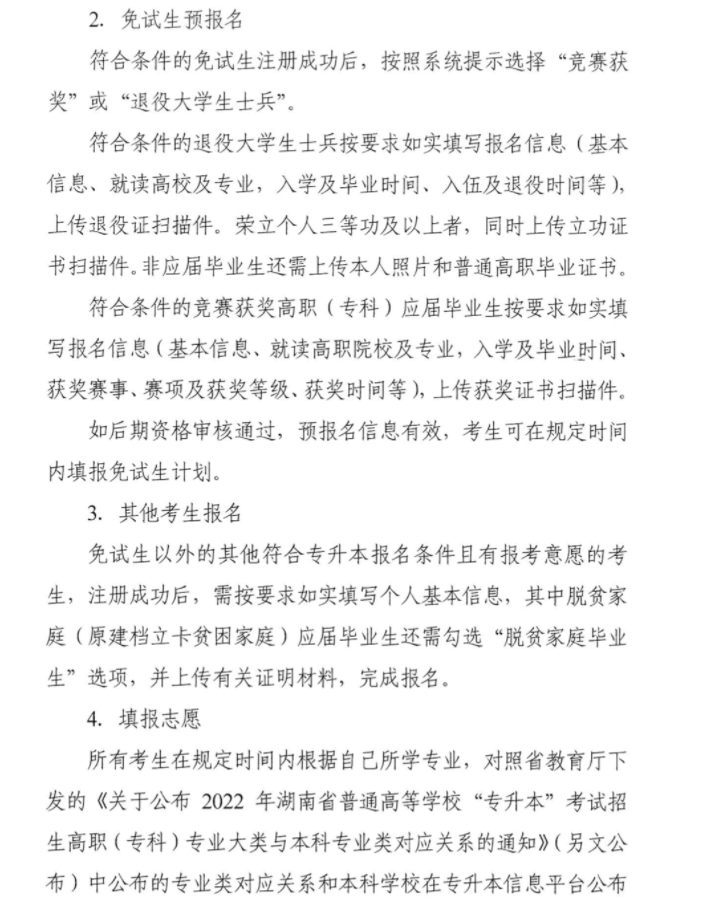 2. 免试生预报名

符合条件的免试生注册成功后，按照系统提示选择“竞赛获奖”或“退役大学生士兵”。

符合条件的退役大学生士兵按要求如实填写报名信息（基本信息、就读高校及专业，入学及毕业时间、入伍及退役时间等），上传退役证扫描件。荣立个人三等功及以上者，同时上传立功证书扫描件。非应届毕业生还需上传本人照片和普通高职毕业证书。

符合条件的竞赛获奖高职（专科）应届毕业生按要求如实填写报名信息（基本信息、就读高职院校及专业，入学及毕业时间、获奖赛事、赛项及获奖等级、获奖时间等），上传获奖证书扫描件。

如后期资格审核通过，预报名信息有效，考生可在规定时间内填报免试生计划。

3. 其他考生报名

免试生以外的其他符合专升本报名条件且有报考意愿的考生，注册成功后，需按要求如实填写个人基本信息，其中脱贫家庭（原建档立卡贫困家庭）应届毕业生还需勾选“脱贫家庭毕业生”选项，并上传有关证明材料，完成报名。

4. 填报志愿

所有考生在规定时间内根据自己所学专业，对照省教育厅下发的《关于公布 2022 年湖南省普通高等学校“专升本”考试招生高职（专科）专业大类与本科专业类对应关系的通知》（另文公布）中公布的专业类对应关系和本科学校在专升本信息平台公布